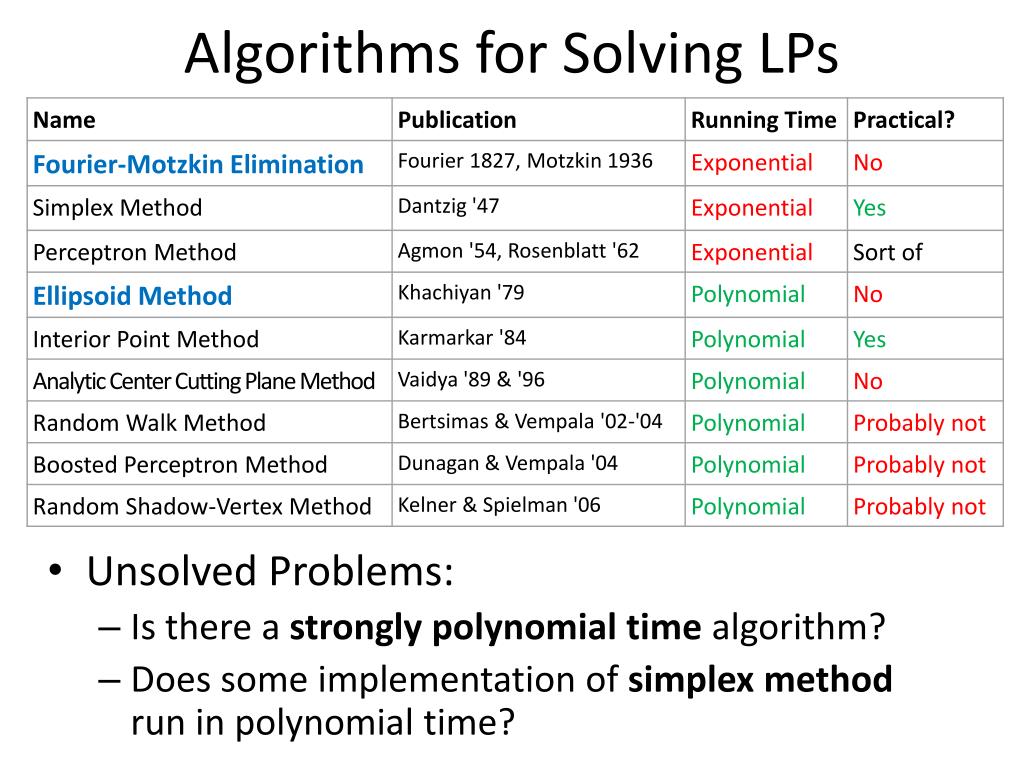 Algorithms for Solving LPs

| Name | Publication | Running Time | Practical? |
|---|---|---|---|
| Fourier-Motzkin Elimination | Fourier 1827, Motzkin 1936 | Exponential | No |
| Simplex Method | Dantzig '47 | Exponential | Yes |
| Perceptron Method | Agmon '54, Rosenblatt '62 | Exponential | Sort of |
| Ellipsoid Method | Khachiyan '79 | Polynomial | No |
| Interior Point Method | Karmarkar '84 | Polynomial | Yes |
| Analytic Center Cutting Plane Method | Vaidya '89 & '96 | Polynomial | No |
| Random Walk Method | Bertsimas & Vempala '02-'04 | Polynomial | Probably not |
| Boosted Perceptron Method | Dunagan & Vempala '04 | Polynomial | Probably not |
| Random Shadow-Vertex Method | Kelner & Spielman '06 | Polynomial | Probably not |

• Unsolved Problems:
– Is there a strongly polynomial time algorithm?
– Does some implementation of simplex method run in polynomial time?